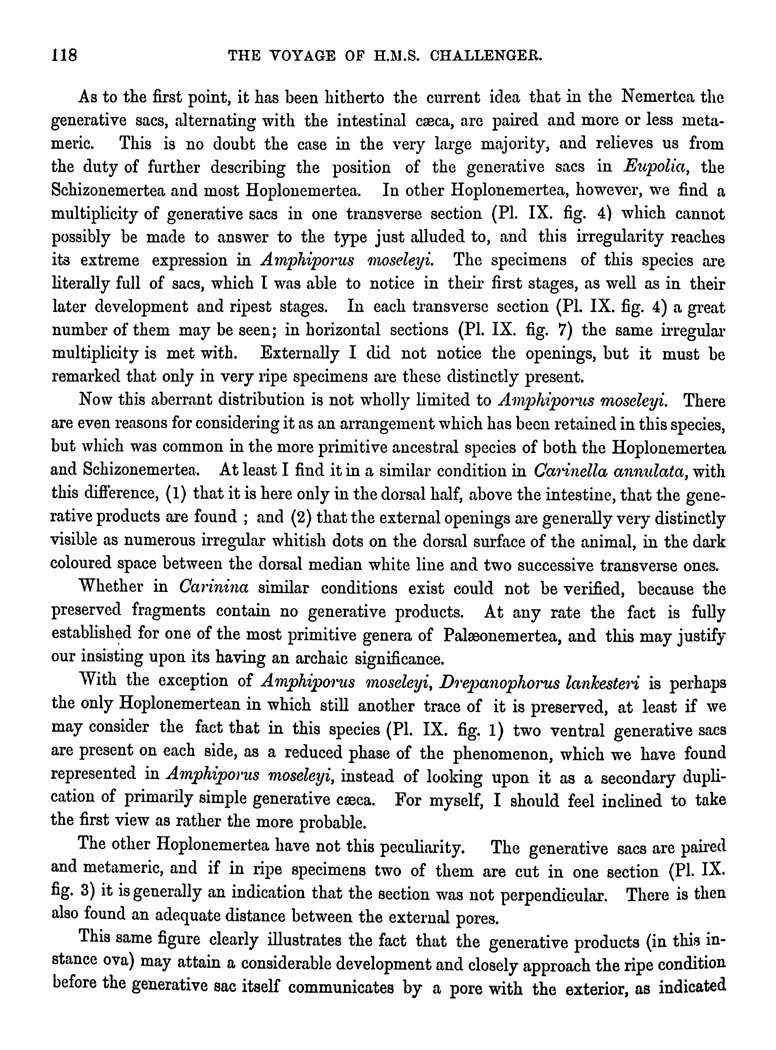 118 THE VOYAGE OF H.M.S. CHALLENGER.

As to the first point, it has been hitherto the current idea that in the Nemertea the generative sacs, alternating with the intestinal cæca, are paired and more or less metameric. This is no doubt the case in the very large majority, and relieves us from the duty of further describing the position of the generative sacs in Eupolia, the Schizonemertea and most Hoplonemertea. In other Hoplonemertea, however, we find a multiplicity of generative sacs in one transverse section (Pl. IX. fig. 4) which cannot possibly be made to answer to the type just alluded to, and this irregularity reaches its extreme expression in Amphiporus moseleyi. The specimens of this species are literally full of sacs, which I was able to notice in their first stages, as well as in their later development and ripest stages. In each transverse section (Pl. IX. fig. 4) a great number of them may be seen; in horizontal sections (Pl. IX. fig. 7) the same irregular multiplicity is met with. Externally I did not notice the openings, but it must be remarked that only in very ripe specimens are these distinctly present.

Now this aberrant distribution is not wholly limited to Amphiporus moseleyi. There are even reasons for considering it as an arrangement which has been retained in this species, but which was common in the more primitive ancestral species of both the Hoplonemertea and Schizonemertea. At least I find it in a similar condition in Carinella annulata, with this difference, (1) that it is here only in the dorsal half, above the intestine, that the generative products are found ; and (2) that the external openings are generally very distinctly visible as numerous irregular whitish dots on the dorsal surface of the animal, in the dark coloured space between the dorsal median white line and two successive transverse ones.

Whether in Carinina similar conditions exist could not be verified, because the preserved fragments contain no generative products. At any rate the fact is fully established for one of the most primitive genera of Palæonemertea, and this may justify our insisting upon its having an archaic significance.

With the exception of Amphiporus moseleyi, Drepanophorus lankesteri is perhaps the only Hoplonemertean in which still another trace of it is preserved, at least if we may consider the fact that in this species (Pl. IX. fig. 1) two ventral generative sacs are present on each side, as a reduced phase of the phenomenon, which we have found represented in Amphiporus moseleyi, instead of looking upon it as a secondary duplication of primarily simple generative cæca. For myself, I should feel inclined to take the first view as rather the more probable.

The other Hoplonemertea have not this peculiarity. The generative sacs are paired and metameric, and if in ripe specimens two of them are cut in one section (Pl. IX. fig. 3) it is generally an indication that the section was not perpendicular. There is then also found an adequate distance between the external pores.

This same figure clearly illustrates the fact that the generative products (in this instance ova) may attain a considerable development and closely approach the ripe condition before the generative sac itself communicates by a pore with the exterior, as indicated